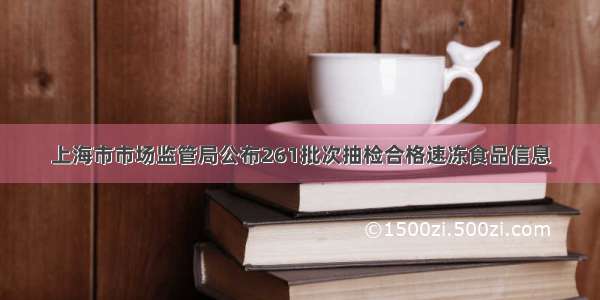 上海市市场监管局公布261批次抽检合格速冻食品信息

©1500zi.500zi.com